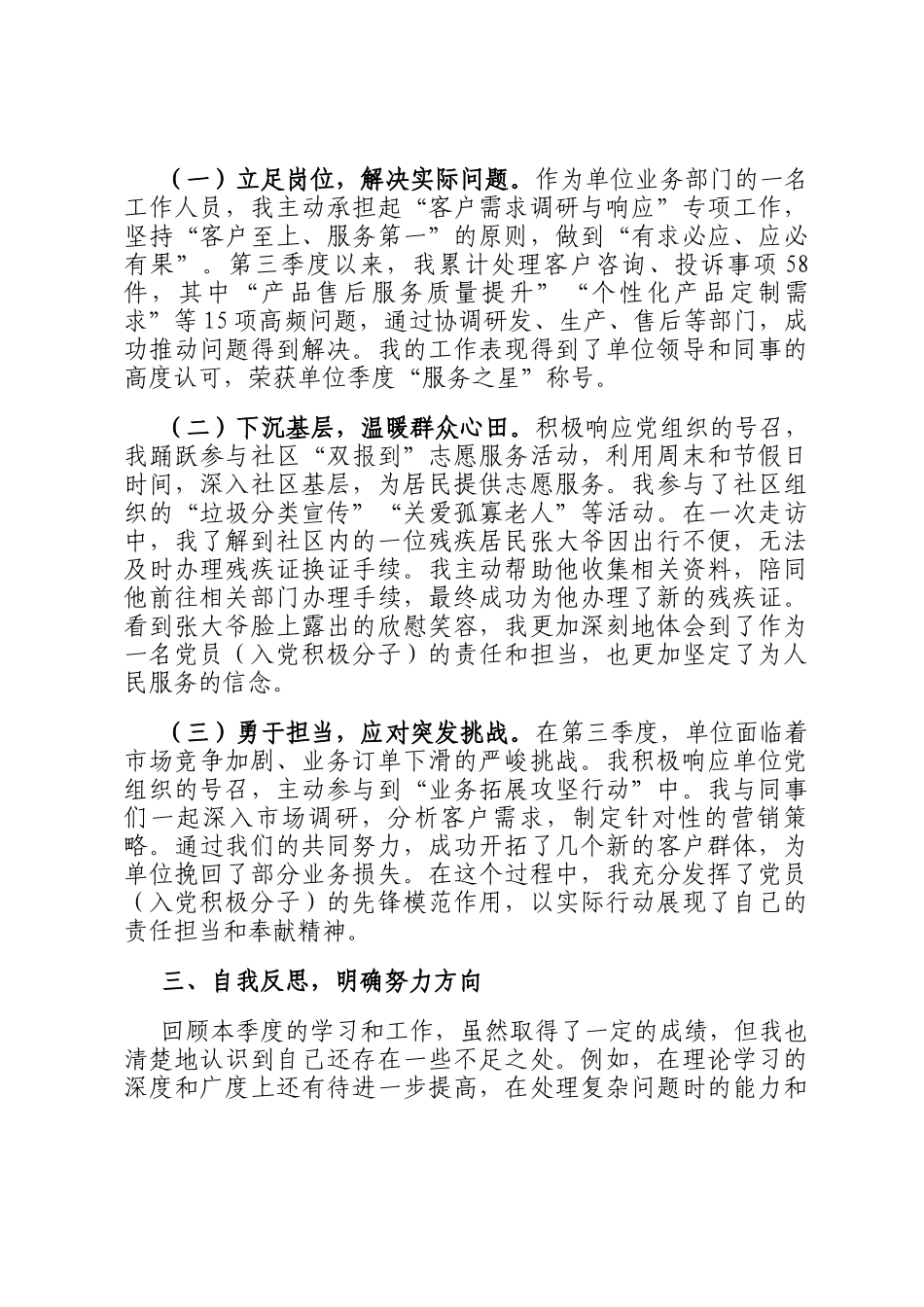 （一）立足岗位，解决实际问题。作为单位业务部门的一名工作人员，我主动承担起“客户需求调研与响应”专项工作，坚持“客户至上、服务第一”的原则，做到“有求必应、应必有果”。第三季度以来，我累计处理客户咨询、投诉事项58件，其中“产品售后服务质量提升”“个性化产品定制需求”等15项高频问题，通过协调研发、生产、售后等部门，成功推动问题得到解决。我的工作表现得到了单位领导和同事的高度认可，荣获单位季度“服务之星”称号。

（二）下沉基层，温暖群众心田。积极响应党组织的号召，我踊跃参与社区“双报到”志愿服务活动，利用周末和节假日时间，深入社区基层，为居民提供志愿服务。我参与了社区组织的“垃圾分类宣传”“关爱孤寡老人”等活动。在一次走访中，我了解到社区内的一位残疾居民张大爷因出行不便，无法及时办理残疾证换证手续。我主动帮助他收集相关资料，陪同他前往相关部门办理手续，最终成功为他办理了新的残疾证。看到张大爷脸上露出的欣慰笑容，我更加深刻地体会到了作为一名党员（入党积极分子）的责任和担当，也更加坚定了为人民服务的信念。

（三）勇于担当，应对突发挑战。在第三季度，单位面临着市场竞争加剧、业务订单下滑的严峻挑战。我积极响应单位党组织的号召，主动参与到“业务拓展攻坚行动”中。我与同事们一起深入市场调研，分析客户需求，制定针对性的营销策略。通过我们的共同努力，成功开拓了几个新的客户群体，为单位挽回了部分业务损失。在这个过程中，我充分发挥了党员（入党积极分子）的先锋模范作用，以实际行动展现了自己的责任担当和奉献精神。

三、自我反思，明确努力方向

回顾本季度的学习和工作，虽然取得了一定的成绩，但我也清楚地认识到自己还存在一些不足之处。例如，在理论学习的深度和广度上还有待进一步提高，在处理复杂问题时的能力和